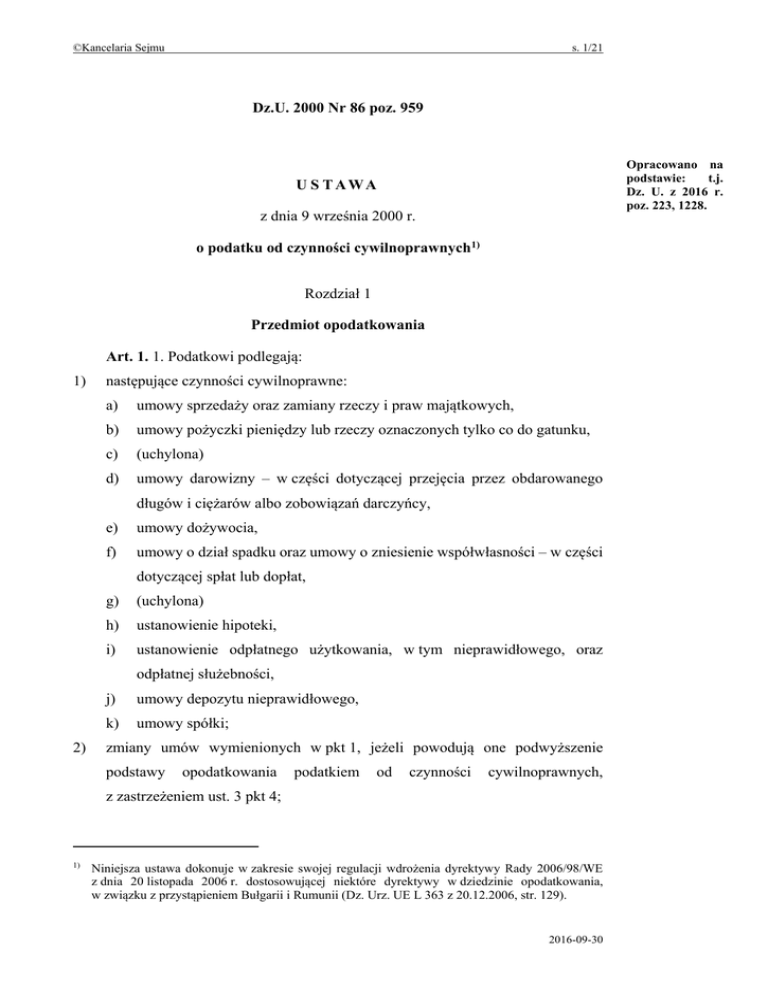 ©Kancelaria Sejmu s. 1/21

Dz.U. 2000 Nr 86 poz. 959

Opracowano na podstawie: t.j. Dz. U. z 2016 r. poz. 223, 1228.

U S T A W A

z dnia 9 września 2000 r.

o podatku od czynności cywilnoprawnych$^{1)}$

Rozdział 1

Przedmiot opodatkowania

Art. 1. 1. Podatkowi podlegają:

1) następujące czynności cywilnoprawne:

a) umowy sprzedaży oraz zamiany rzeczy i praw majątkowych,

b) umowy pożyczki pieniędzy lub rzeczy oznaczonych tylko co do gatunku,

c) (uchylona)

d) umowy darowizny – w części dotyczącej przejęcia przez obdarowanego długów i ciężarów albo zobowiązań darczyńcy,

e) umowy dożywocia,

f) umowy o dział spadku oraz umowy o zniesienie współwłasności – w części dotyczącej spłat lub dopłat,

g) (uchylona)

h) ustanowienie hipoteki,

i) ustanowienie odpłatnego użytkowania, w tym nieprawidłowego, oraz odpłatnej służebności,

j) umowy depozytu nieprawidłowego,

k) umowy spółki;

2) zmiany umów wymienionych w pkt 1, jeżeli powodują one podwyższenie podstawy opodatkowania podatkiem od czynności cywilnoprawnych, z zastrzeżeniem ust. 3 pkt 4;

$^{1)}$ Niniejsza ustawa dokonuje w zakresie swojej regulacji wdrożenia dyrektywy Rady 2006/98/WE z dnia 20 listopada 2006 r. dostosowującej niektóre dyrektywy w dziedzinie opodatkowania, w związku z przystąpieniem Bułgarii i Rumunii (Dz. Urz. UE L 363 z 20.12.2006, str. 129).

2016-09-30